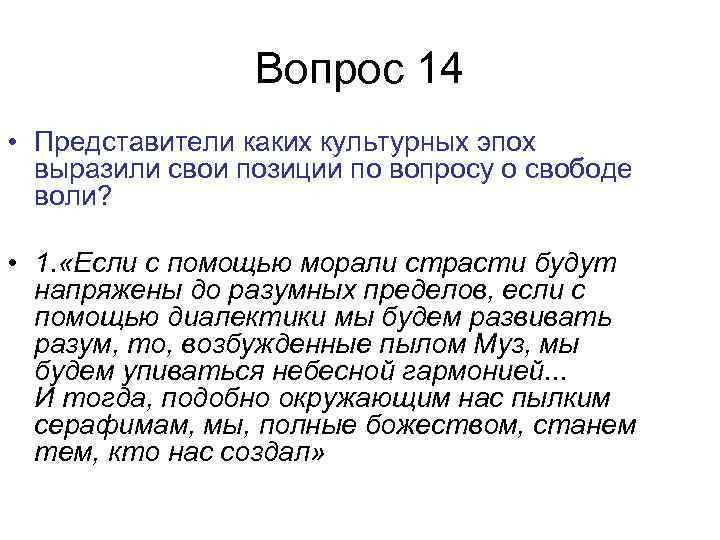 Вопрос 14

• Представители каких культурных эпох выразили свои позиции по вопросу о свободе воли?

• 1.«Если с помощью морали страсти будут напряжены до разумных пределов, если с помощью диалектики мы будем развивать разум, то, возбужденные пылом Муз, мы будем упиваться небесной гармонией...
И тогда, подобно окружающим нас пылким серафимам, мы, полные божеством, станем тем, кто нас создал»